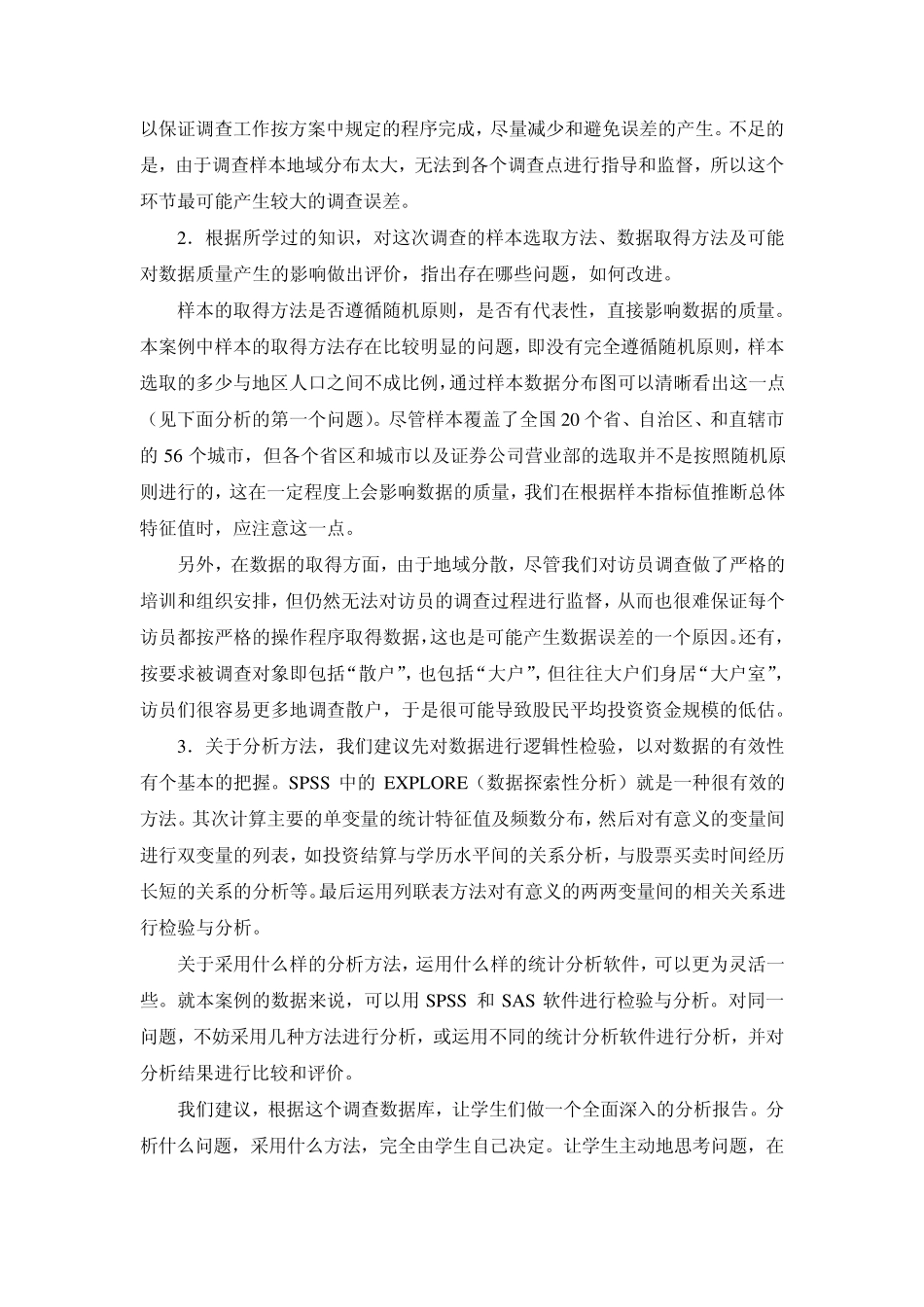 以保证调查工作按方案中规定的程序完成，尽量减少和避免误差的产生。不足的是，由于调查样本地域分布太大，无法到各个调查点进行指导和监督，所以这个环节最可能产生较大的调查误差。

2．根据所学过的知识，对这次调查的样本选取方法、数据取得方法及可能对数据质量产生的影响做出评价，指出存在哪些问题，如何改进。

样本的取得方法是否遵循随机原则，是否有代表性，直接影响数据的质量。本案例中样本的取得方法存在比较明显的问题，即没有完全遵循随机原则，样本选取的多少与地区人口之间不成比例，通过样本数据分布图可以清晰看出这一点（见下面分析的第一个问题）。尽管样本覆盖了全国 20 个省、自治区、和直辖市的 56 个城市，但各个省区和城市以及证券公司营业部的选取并不是按照随机原则进行的，这在一定程度上会影响数据的质量，我们在根据样本指标值推断总体特征值时，应注意这一点。

另外，在数据的取得方面，由于地域分散，尽管我们对访员调查做了严格的培训和组织安排，但仍然无法对访员的调查过程进行监督，从而也很难保证每个访员都按严格的操作程序取得数据，这也是可能产生数据误差的一个原因。还有，按要求被调查对象即包括“散户”，也包括“大户”，但往往大户们身居“大户室”，访员们很容易更多地调查散户，于是很可能导致股民平均投资资金规模的低估。

3．关于分析方法，我们建议先对数据进行逻辑性检验，以对数据的有效性有个基本的把握。SPSS 中的 EXPLORE（数据探索性分析）就是一种很有效的方法。其次计算主要的单变量的统计特征值及频数分布，然后对有意义的变量间进行双变量的列表，如投资结算与学历水平间的关系分析，与股票买卖时间经历长短的关系的分析等。最后运用列联表方法对有意义的两两变量间的相关关系进行检验与分析。

关于采用什么样的分析方法，运用什么样的统计分析软件，可以更为灵活一些。就本案例的数据来说，可以用 SPSS 和 SAS 软件进行检验与分析。对同一问题，不妨采用几种方法进行分析，或运用不同的统计分析软件进行分析，并对分析结果进行比较和评价。

我们建议，根据这个调查数据库，让学生们做一个全面深入的分析报告。分析什么问题，采用什么方法，完全由学生自己决定。让学生主动地思考问题，在